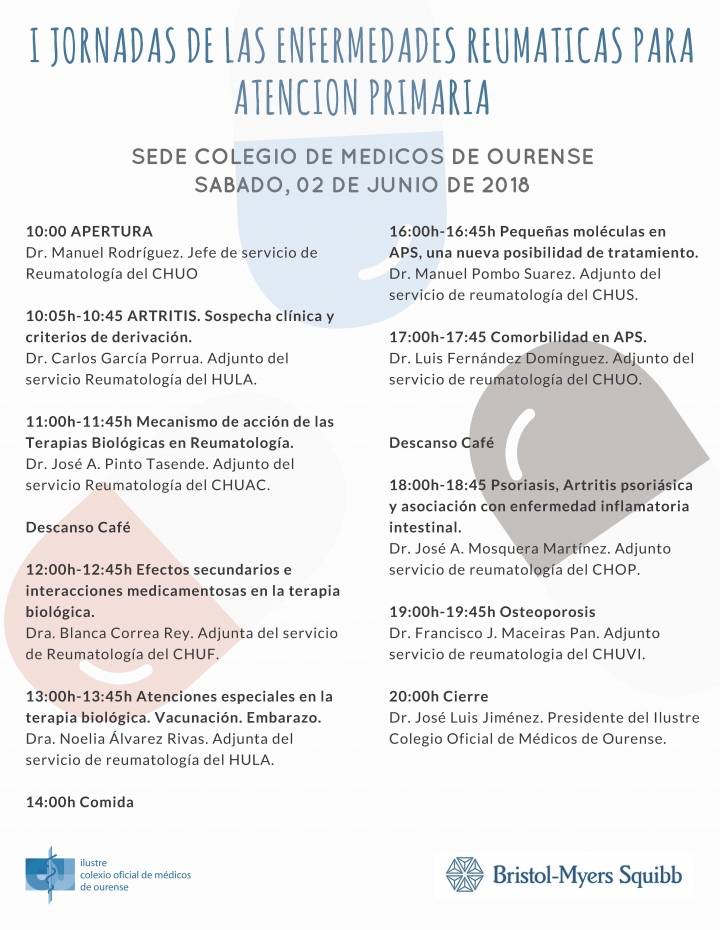 I JORNADAS DE LAS ENFERMEDADES REUMATICAS PARA ATENCION PRIMARIA

SEDE COLEGIO DE MEDICOS DE OURENSE
SABADO, 02 DE JUNIO DE 2018

10:00 APERTURA
Dr. Manuel Rodríguez. Jefe de servicio de Reumatología del CHUO

10:05h-10:45 ARTRITIS. Sospecha clínica y criterios de derivación.
Dr. Carlos García Porrua. Adjunto del servicio Reumatología del HULA.

11:00h-11:45h Mecanismo de acción de las Terapias Biológicas en Reumatología.
Dr. José A. Pinto Tasende. Adjunto del servicio Reumatología del CHUAC.

Descanso Café

12:00h-12:45h Efectos secundarios e interacciones medicamentosas en la terapia biológica.
Dra. Blanca Correa Rey. Adjunta del servicio de Reumatología del CHUF.

13:00h-13:45h Atenciones especiales en la terapia biológica. Vacunación. Embarazo.
Dra. Noelia Álvarez Rivas. Adjunta del servicio de reumatología del HULA.

14:00h Comida

16:00h-16:45h Pequeñas moléculas en APS, una nueva posibilidad de tratamiento.
Dr. Manuel Pombo Suarez. Adjunto del servicio de reumatología del CHUS.

17:00h-17:45 Comorbilidad en APS.
Dr. Luis Fernández Domínguez. Adjunto del servicio de reumatología del CHUO.

Descanso Café

18:00h-18:45 Psoriasis, Artritis psoriásica y asociación con enfermedad inflamatoria intestinal.
Dr. José A. Mosquera Martínez. Adjunto servicio de reumatología del CHOP.

19:00h-19:45h Osteoporosis
Dr. Francisco J. Maceiras Pan. Adjunto servicio de reumatologia del CHUVI.

20:00h Cierre
Dr. José Luis Jiménez. Presidente del Ilustre Colegio Oficial de Médicos de Ourense.

ilustre
colexio oficial de médicos
de ourense

Bristol-Myers Squibb